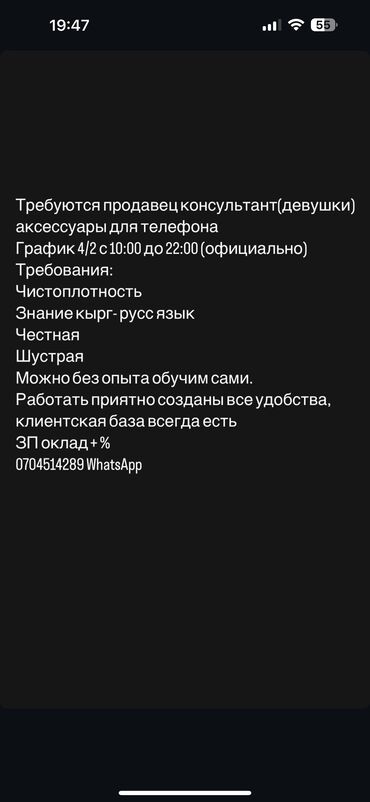 19:47

55

Требуются продавец консультант(девушки) аксессуары для телефона
График 4/2 с 10:00 до 22:00 (официально)
Требования:
Чистоплотность
Знание кырг- русс язык
Честная
Шустрая
Можно без опыта обучим сами.
Работать приятно созданы все удобства, клиентская база всегда есть
ЗП оклад + %
0704514289 WhatsApp